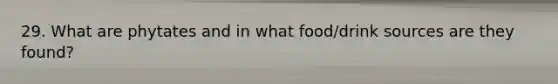 29. What are phytates and in what food/drink sources are they found?